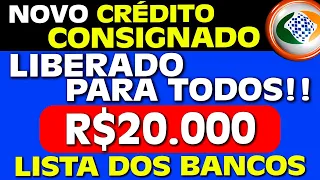 NOVO CRÉDITO CONSIGNADO

LIBERADO PARA TODOS!!

R$20.000

LISTA DOS BANCOS